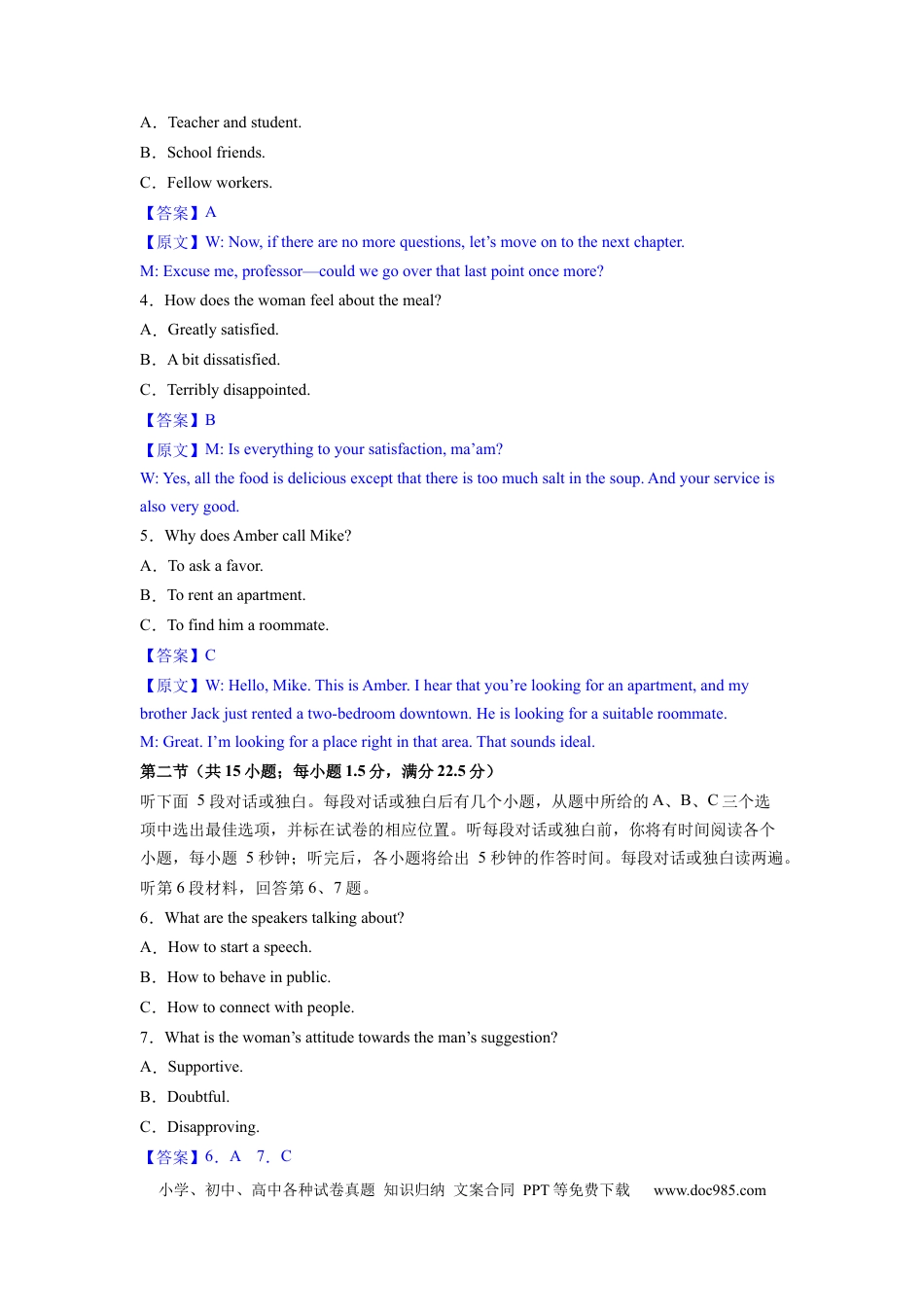 A．Teacher and student.

B．School friends.

C．Fellow workers.

【答案】A

【原文】W: Now, if there are no more questions, let's move on to the next chapter.

M: Excuse me, professor—could we go over that last point once more?

4．How does the woman feel about the meal?

A．Greatly satisfied.

B．A bit dissatisfied.

C．Terribly disappointed.

【答案】B

【原文】M: Is everything to your satisfaction, ma'am?

W: Yes, all the food is delicious except that there is too much salt in the soup. And your service is also very good.

5．Why does Amber call Mike?

A．To ask a favor.

B．To rent an apartment.

C．To find him a roommate.

【答案】C

【原文】W: Hello, Mike. This is Amber. I hear that you're looking for an apartment, and my brother Jack just rented a two-bedroom downtown. He is looking for a suitable roommate.

M: Great. I'm looking for a place right in that area. That sounds ideal.

第二节（共15小题；每小题1.5分，满分22.5分）

听下面5段对话或独白。每段对话或独白后有几个小题，从题中所给的A、B、C三个选项中选出最佳选项，并标在试卷的相应位置。听每段对话或独白前，你将有时间阅读各个小题，每小题5秒钟；听完后，各小题将给出5秒钟的作答时间。每段对话或独白读两遍。

听第6段材料，回答第6、7题。

6．What are the speakers talking about?

A．How to start a speech.

B．How to behave in public.

C．How to connect with people.

7．What is the woman's attitude towards the man's suggestion?

A．Supportive.

B．Doubtful.

C．Disapproving.

【答案】6．A 7．C

小学、初中、高中各种试卷真题 知识归纳 文案合同 PPT等免费下载 www.doc985.com